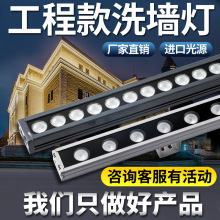 工程款洗墙灯

厂家直销 进口光源

咨询客服有活动

我们只做好产品